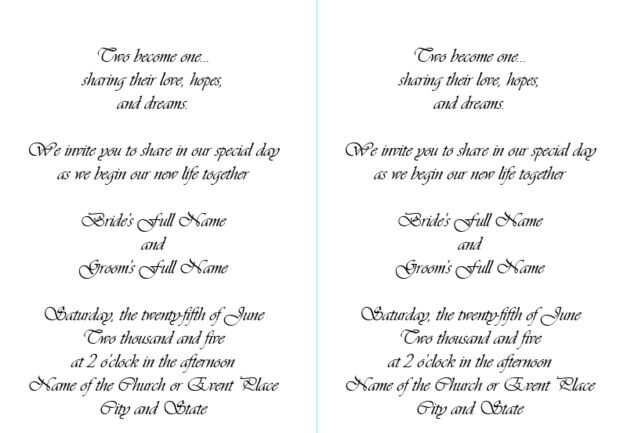 Two become one...
sharing their love, hopes,
and dreams.

We invite you to share in our special day
as we begin our new life together

Bride's Full Name
and
Groom's Full Name

Saturday, the twenty-fifth of June
Two thousand and five
at 2 o'clock in the afternoon
Name of the Church or Event Place
City and State

Two become one...
sharing their love, hopes,
and dreams.

We invite you to share in our special day
as we begin our new life together

Bride's Full Name
and
Groom's Full Name

Saturday, the twenty-fifth of June
Two thousand and five
at 2 o'clock in the afternoon
Name of the Church or Event Place
City and State